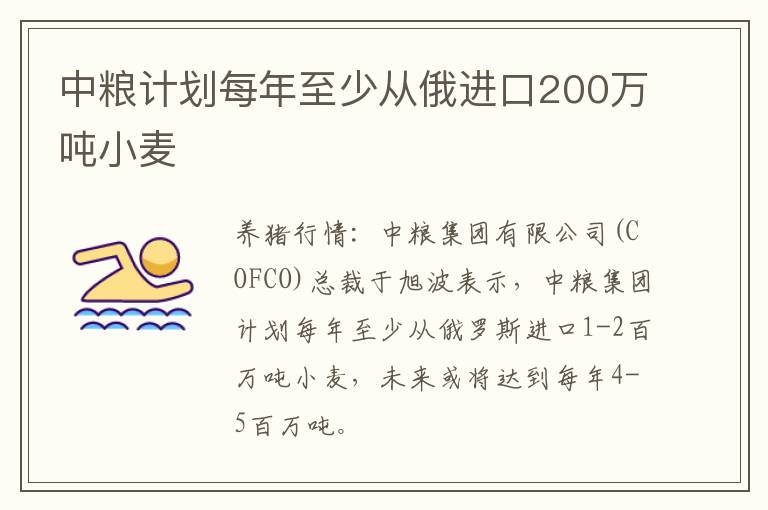 中粮计划每年至少从俄进口200万吨小麦

养猪行情：中粮集团有限公司(COFCO)总裁于旭波表示，中粮集团计划每年至少从俄罗斯进口1-2百万吨小麦，未来或将达到每年4-5百万吨。